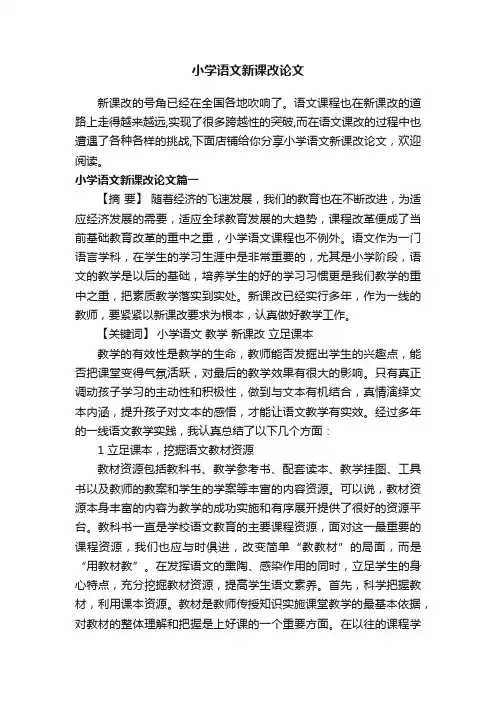 小学语文新课改论文

新课改的号角已经在全国各地吹响了。语文课程也在新课改的道路上走得越来越远,实现了很多跨越性的突破,而在语文课改的过程中也遭遇了各种各样的挑战,下面店铺给你分享小学语文新课改论文，欢迎阅读。

小学语文新课改论文篇一

【摘 要】 随着经济的飞速发展，我们的教育也在不断改进，为适应经济发展的需要，适应全球教育发展的大趋势，课程改革便成了当前基础教育改革的重中之重，小学语文课程也不例外。语文作为一门语言学科，在学生的学习生涯中是非常重要的，尤其是小学阶段，语文的教学是以后的基础，培养学生的好的学习习惯更是我们教学的重中之重，把素质教学落实到实处。新课改已经实行多年，作为一线的教师，要紧紧以新课改要求为根本，认真做好教学工作。

【关键词】 小学语文 教学 新课改 立足课本

教学的有效性是教学的生命，教师能否发掘出学生的兴趣点，能否把课堂变得气氛活跃，对最后的教学效果有很大的影响。只有真正调动孩子学习的主动性和积极性，做到与文本有机结合，真情演绎文本内涵，提升孩子对文本的感悟，才能让语文教学有实效。经过多年的一线语文教学实践，我认真总结了以下几个方面：

1 立足课本，挖掘语文教材资源

教材资源包括教科书、教学参考书、配套读本、教学挂图、工具书以及教师的教案和学生的学案等丰富的内容资源。可以说，教材资源本身丰富的内容为教学的成功实施和有序展开提供了很好的资源平台。教科书一直是学校语文教育的主要课程资源，面对这一最重要的课程资源，我们也应与时俱进，改变简单“教教材”的局面，而是“用教材教”。在发挥语文的熏陶、感染作用的同时，立足学生的身心特点，充分挖掘教材资源，提高学生语文素养。首先，科学把握教材，利用课本资源。教材是教师传授知识实施课堂教学的最基本依据，对教材的整体理解和把握是上好课的一个重要方面。在以往的课程学